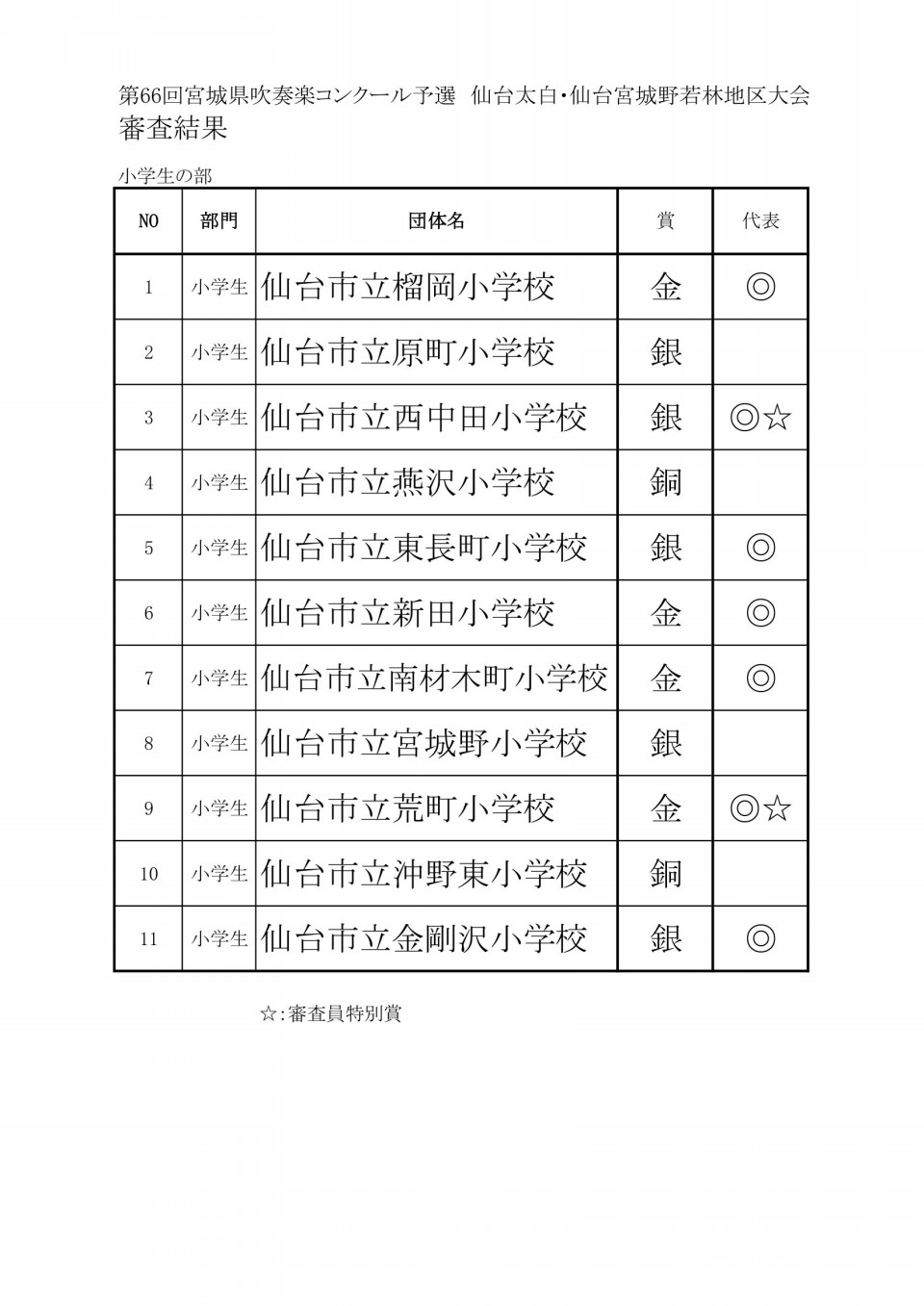 第66回宮城県吹奏楽コンクール予選　仙台太白・仙台宮城野若林地区大会
審査結果

小学生の部

| NO | 部門 | 団体名 | 賞 | 代表 |
|---|---|---|---|---|
| 1 | 小学生 | 仙台市立榴岡小学校 | 金 | ◎ |
| 2 | 小学生 | 仙台市立原町小学校 | 銀 | |
| 3 | 小学生 | 仙台市立西中田小学校 | 銀 | ◎☆ |
| 4 | 小学生 | 仙台市立燕沢小学校 | 銅 | |
| 5 | 小学生 | 仙台市立東長町小学校 | 銀 | ◎ |
| 6 | 小学生 | 仙台市立新田小学校 | 金 | ◎ |
| 7 | 小学生 | 仙台市立南材木町小学校 | 金 | ◎ |
| 8 | 小学生 | 仙台市立宮城野小学校 | 銀 | |
| 9 | 小学生 | 仙台市立荒町小学校 | 金 | ◎☆ |
| 10 | 小学生 | 仙台市立沖野東小学校 | 銅 | |
| 11 | 小学生 | 仙台市立金剛沢小学校 | 銀 | ◎ |

☆：審査員特別賞